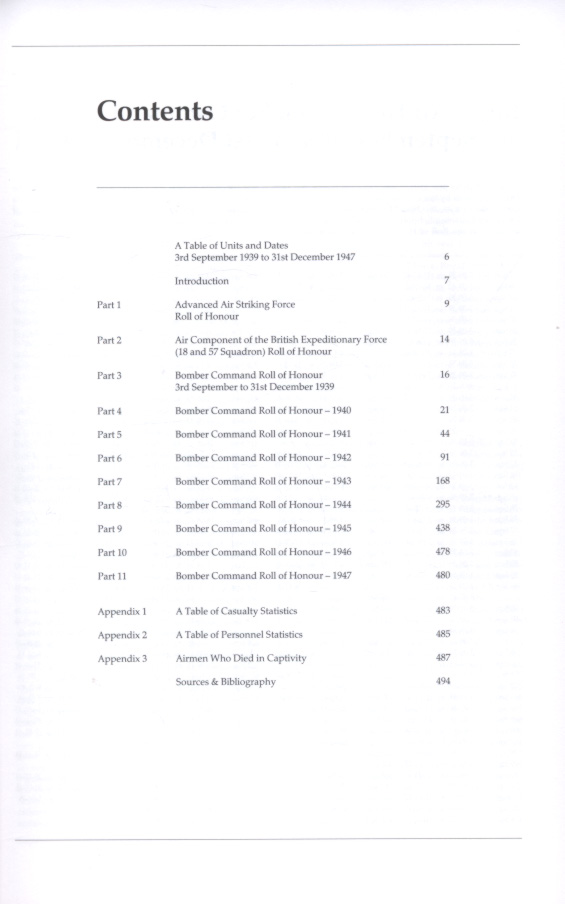 Contents

| | | |
|---|---|---|
| | A Table of Units and Dates 3rd September 1939 to 31st December 1947 | 6 |
| | Introduction | 7 |
| Part 1 | Advanced Air Striking Force Roll of Honour | 9 |
| Part 2 | Air Component of the British Expeditionary Force (18 and 57 Squadron) Roll of Honour | 14 |
| Part 3 | Bomber Command Roll of Honour 3rd September to 31st December 1939 | 16 |
| Part 4 | Bomber Command Roll of Honour – 1940 | 21 |
| Part 5 | Bomber Command Roll of Honour – 1941 | 44 |
| Part 6 | Bomber Command Roll of Honour – 1942 | 91 |
| Part 7 | Bomber Command Roll of Honour – 1943 | 168 |
| Part 8 | Bomber Command Roll of Honour – 1944 | 295 |
| Part 9 | Bomber Command Roll of Honour – 1945 | 438 |
| Part 10 | Bomber Command Roll of Honour – 1946 | 478 |
| Part 11 | Bomber Command Roll of Honour – 1947 | 480 |
| Appendix 1 | A Table of Casualty Statistics | 483 |
| Appendix 2 | A Table of Personnel Statistics | 485 |
| Appendix 3 | Airmen Who Died in Captivity | 487 |
| | Sources & Bibliography | 494 |